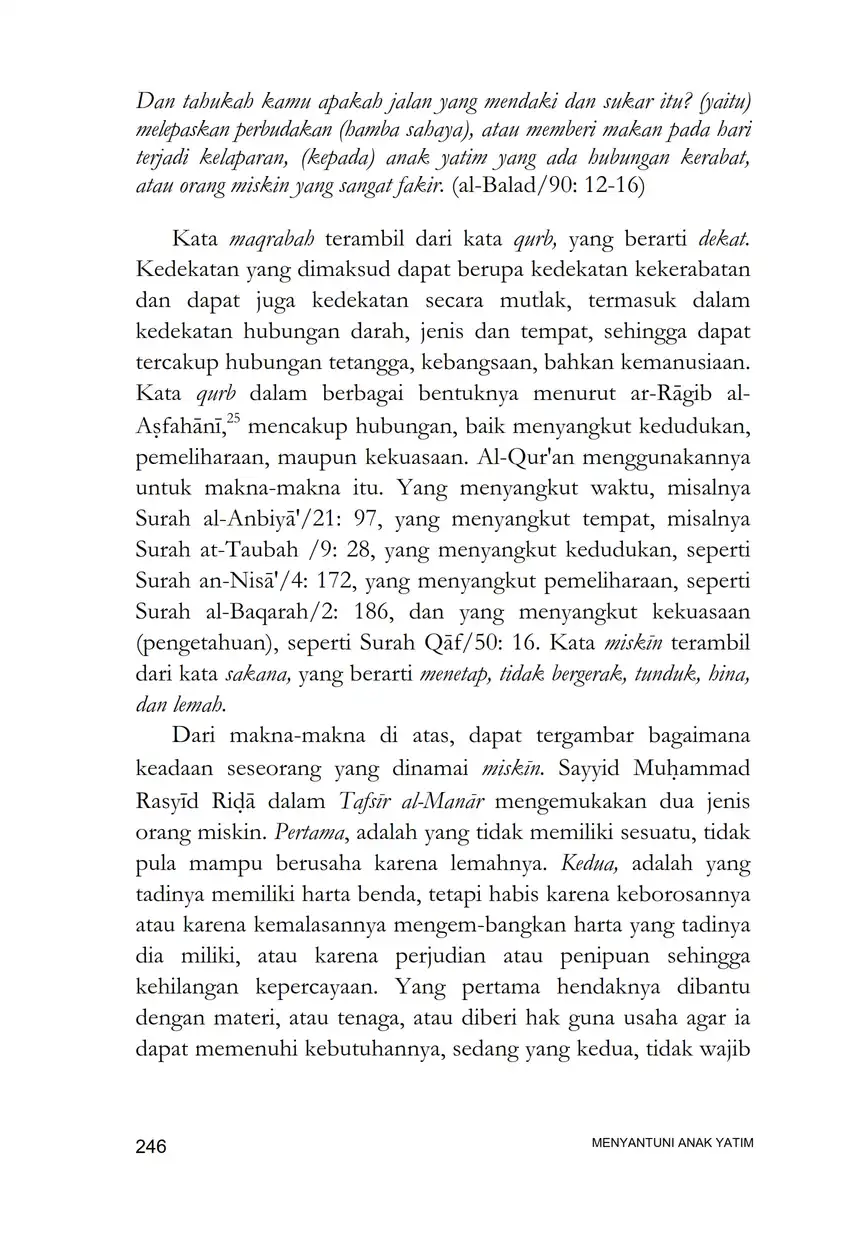 Dan tahukah kamu apakah jalan yang mendaki dan sukar itu? (yaitu) melepaskan perbudakan (hamba sahaya), atau memberi makan pada hari terjadi kelaparan, (kepada) anak yatim yang ada hubungan kerabat, atau orang miskin yang sangat fakir. (al-Balad/90: 12-16)

Kata maqrabah terambil dari kata qurb, yang berarti dekat. Kedekatan yang dimaksud dapat berupa kedekatan kekerabatan dan dapat juga kedekatan secara mutlak, termasuk dalam kedekatan hubungan darah, jenis dan tempat, sehingga dapat tercakup hubungan tetangga, kebangsaan, bahkan kemanusiaan. Kata qurb dalam berbagai bentuknya menurut ar-Rāgib al-Aṣfahānī,$^{25}$ mencakup hubungan, baik menyangkut kedudukan, pemeliharaan, maupun kekuasaan. Al-Qur'an menggunakannya untuk makna-makna itu. Yang menyangkut waktu, misalnya Surah al-Anbiyā'/21: 97, yang menyangkut tempat, misalnya Surah at-Taubah /9: 28, yang menyangkut kedudukan, seperti Surah an-Nisā'/4: 172, yang menyangkut pemeliharaan, seperti Surah al-Baqarah/2: 186, dan yang menyangkut kekuasaan (pengetahuan), seperti Surah Qāf/50: 16. Kata miskīn terambil dari kata sakana, yang berarti menetap, tidak bergerak, tunduk, hina, dan lemah.

Dari makna-makna di atas, dapat tergambar bagaimana keadaan seseorang yang dinamai miskīn. Sayyid Muḥammad Rasyīd Riḍā dalam Tafsīr al-Manār mengemukakan dua jenis orang miskin. Pertama, adalah yang tidak memiliki sesuatu, tidak pula mampu berusaha karena lemahnya. Kedua, adalah yang tadinya memiliki harta benda, tetapi habis karena keborosannya atau karena kemalasannya mengem-bangkan harta yang tadinya dia miliki, atau karena perjudian atau penipuan sehingga kehilangan kepercayaan. Yang pertama hendaknya dibantu dengan materi, atau tenaga, atau diberi hak guna usaha agar ia dapat memenuhi kebutuhannya, sedang yang kedua, tidak wajib

246 MENYANTUNI ANAK YATIM